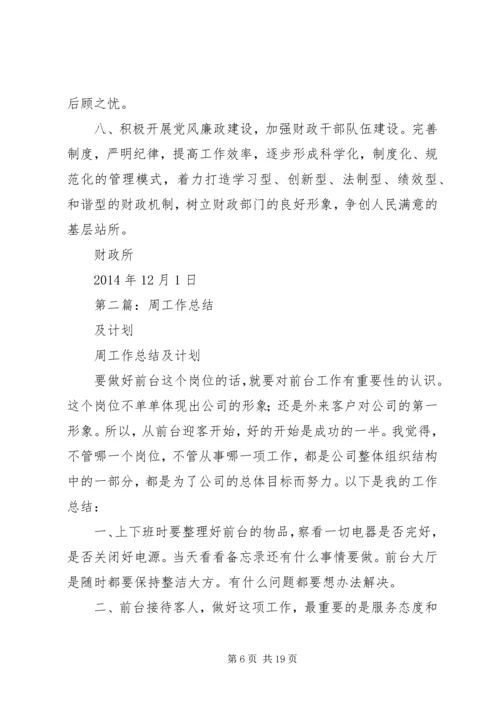 后顾之忧。

八、积极开展党风廉政建设，加强财政干部队伍建设。完善制度，严明纪律，提高工作效率，逐步形成科学化，制度化、规范化的管理模式，着力打造学习型、创新型、法制型、绩效型、和谐型的财政机制，树立财政部门的良好形象，争创人民满意的基层站所。

财政所

2014 年 12 月 1 日

第二篇：周工作总结

及计划

周工作总结及计划

要做好前台这个岗位的话,就要对前台工作有重要性的认识。这个岗位不单单体现出公司的形象；还是外来客户对公司的第一形象。所以，从前台迎客开始，好的开始是成功的一半。我觉得，不管哪一个岗位，不管从事哪一项工作，都是公司整体组织结构中的一部分，都是为了公司的总体目标而努力。以下是我的工作总结：

一、上下班时要整理好前台的物品，察看一切电器是否完好，是否关闭好电源。当天看看备忘录还有什么事情要做。前台大厅是随时都要保持整洁大方。有什么问题都要想办法解决。

二、前台接待客人，做好这项工作，最重要的是服务态度和

第 6 页 共 19 页